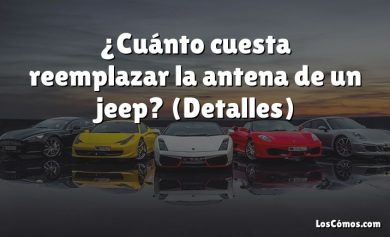 ¿Cuánto cuesta reemplazar la antena de un jeep? (Detalles)

LosCómos.com